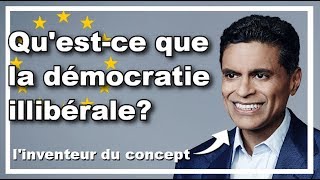 Qu'est-ce que la démocratie illibérale?

l'inventeur du concept